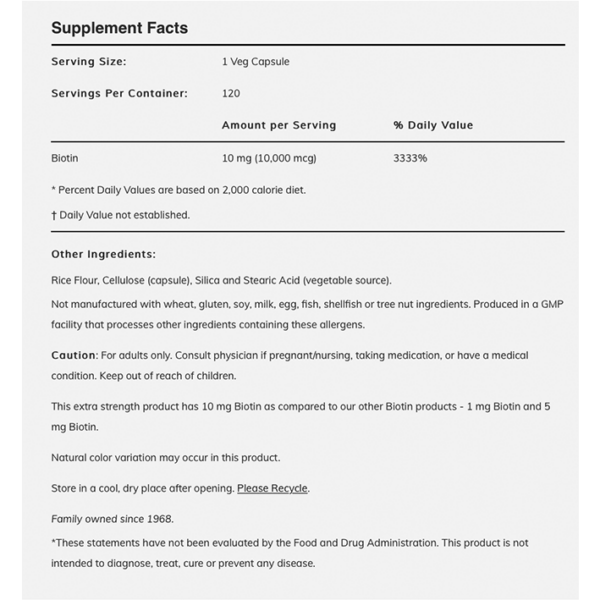 Supplement Facts

Serving Size: 1 Veg Capsule

Servings Per Container: 120

|  | Amount per Serving | % Daily Value |
|---|---|---|
| Biotin | 10 mg (10,000 mcg) | 3333% |

* Percent Daily Values are based on 2,000 calorie diet.

† Daily Value not established.

Other Ingredients:

Rice Flour, Cellulose (capsule), Silica and Stearic Acid (vegetable source).

Not manufactured with wheat, gluten, soy, milk, egg, fish, shellfish or tree nut ingredients. Produced in a GMP facility that processes other ingredients containing these allergens.

Caution: For adults only. Consult physician if pregnant/nursing, taking medication, or have a medical condition. Keep out of reach of children.

This extra strength product has 10 mg Biotin as compared to our other Biotin products - 1 mg Biotin and 5 mg Biotin.

Natural color variation may occur in this product.

Store in a cool, dry place after opening. Please Recycle.

Family owned since 1968.

*These statements have not been evaluated by the Food and Drug Administration. This product is not intended to diagnose, treat, cure or prevent any disease.